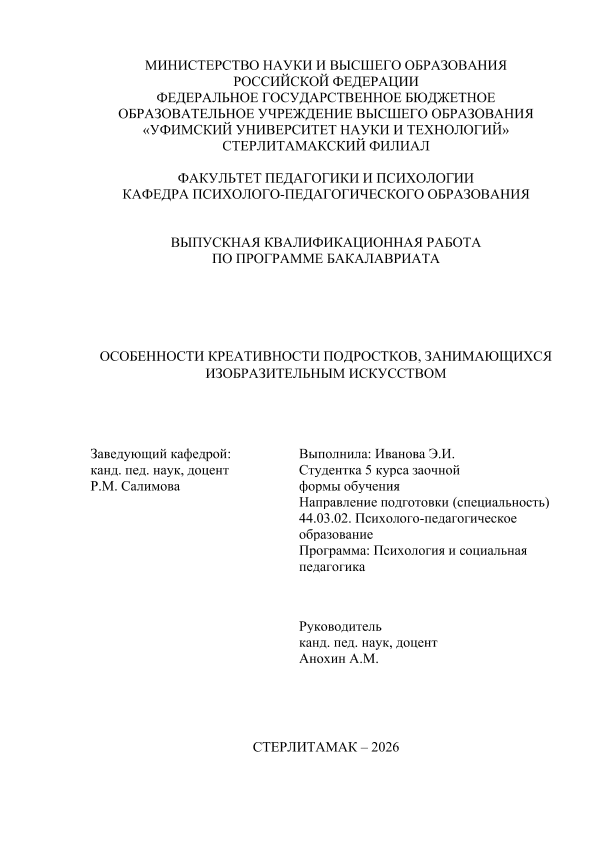 МИНИСТЕРСТВО НАУКИ И ВЫСШЕГО ОБРАЗОВАНИЯ
РОССИЙСКОЙ ФЕДЕРАЦИИ
ФЕДЕРАЛЬНОЕ ГОСУДАРСТВЕННОЕ БЮДЖЕТНОЕ
ОБРАЗОВАТЕЛЬНОЕ УЧРЕЖДЕНИЕ ВЫСШЕГО ОБРАЗОВАНИЯ
«УФИМСКИЙ УНИВЕРСИТЕТ НАУКИ И ТЕХНОЛОГИЙ»
СТЕРЛИТАМАКСКИЙ ФИЛИАЛ

ФАКУЛЬТЕТ ПЕДАГОГИКИ И ПСИХОЛОГИИ
КАФЕДРА ПСИХОЛОГО-ПЕДАГОГИЧЕСКОГО ОБРАЗОВАНИЯ

ВЫПУСКНАЯ КВАЛИФИКАЦИОННАЯ РАБОТА
ПО ПРОГРАММЕ БАКАЛАВРИАТА

ОСОБЕННОСТИ КРЕАТИВНОСТИ ПОДРОСТКОВ, ЗАНИМАЮЩИХСЯ ИЗОБРАЗИТЕЛЬНЫМ ИСКУССТВОМ

Заведующий кафедрой:
канд. пед. наук, доцент
Р.М. Салимова

Выполнила: Иванова Э.И.
Студентка 5 курса заочной формы обучения
Направление подготовки (специальность) 44.03.02. Психолого-педагогическое образование
Программа: Психология и социальная педагогика

Руководитель
канд. пед. наук, доцент
Анохин А.М.

СТЕРЛИТАМАК – 2026